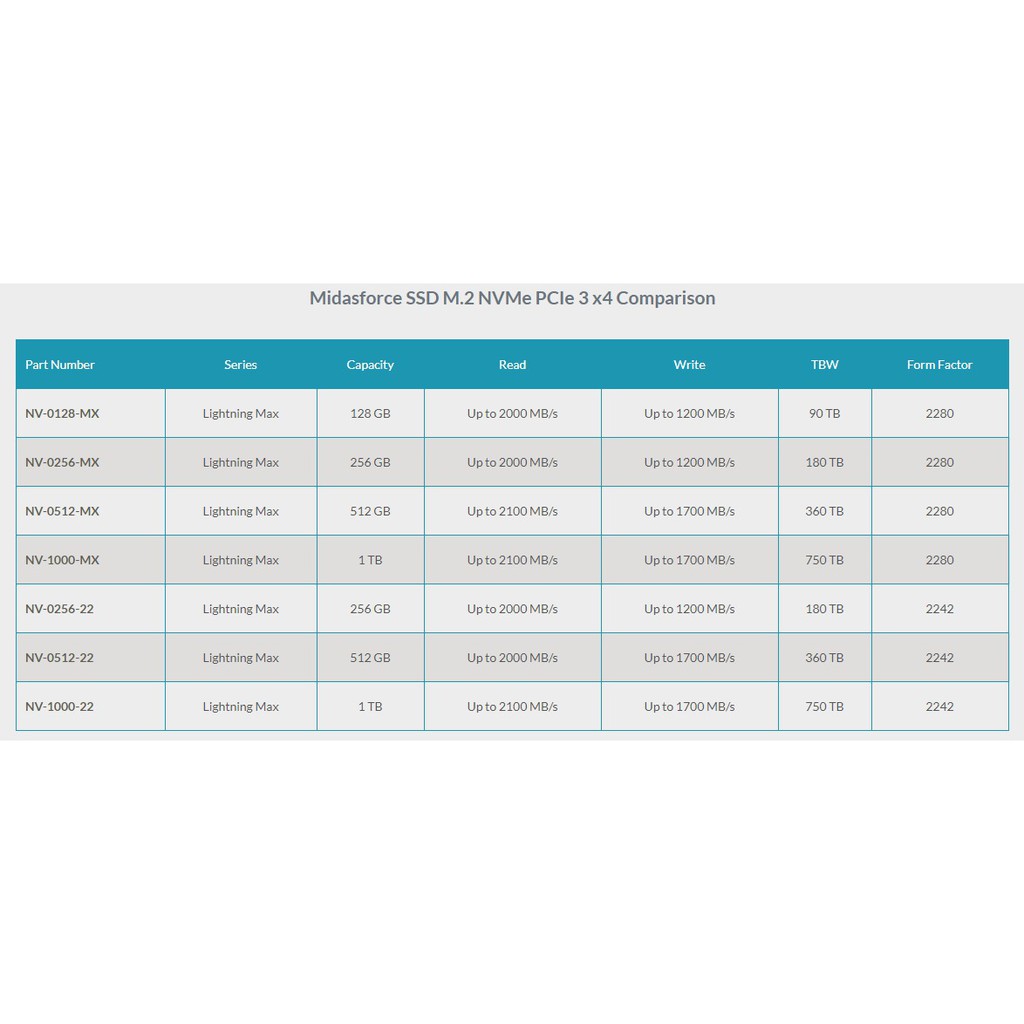 Midasforce SSD M.2 NVMe PCIe 3 x4 Comparison

| Part Number | Series | Capacity | Read | Write | TBW | Form Factor |
|---|---|---|---|---|---|---|
| NV-0128-MX | Lightning Max | 128 GB | Up to 2000 MB/s | Up to 1200 MB/s | 90 TB | 2280 |
| NV-0256-MX | Lightning Max | 256 GB | Up to 2000 MB/s | Up to 1200 MB/s | 180 TB | 2280 |
| NV-0512-MX | Lightning Max | 512 GB | Up to 2100 MB/s | Up to 1700 MB/s | 360 TB | 2280 |
| NV-1000-MX | Lightning Max | 1 TB | Up to 2100 MB/s | Up to 1700 MB/s | 750 TB | 2280 |
| NV-0256-22 | Lightning Max | 256 GB | Up to 2000 MB/s | Up to 1200 MB/s | 180 TB | 2242 |
| NV-0512-22 | Lightning Max | 512 GB | Up to 2000 MB/s | Up to 1700 MB/s | 360 TB | 2242 |
| NV-1000-22 | Lightning Max | 1 TB | Up to 2100 MB/s | Up to 1700 MB/s | 750 TB | 2242 |